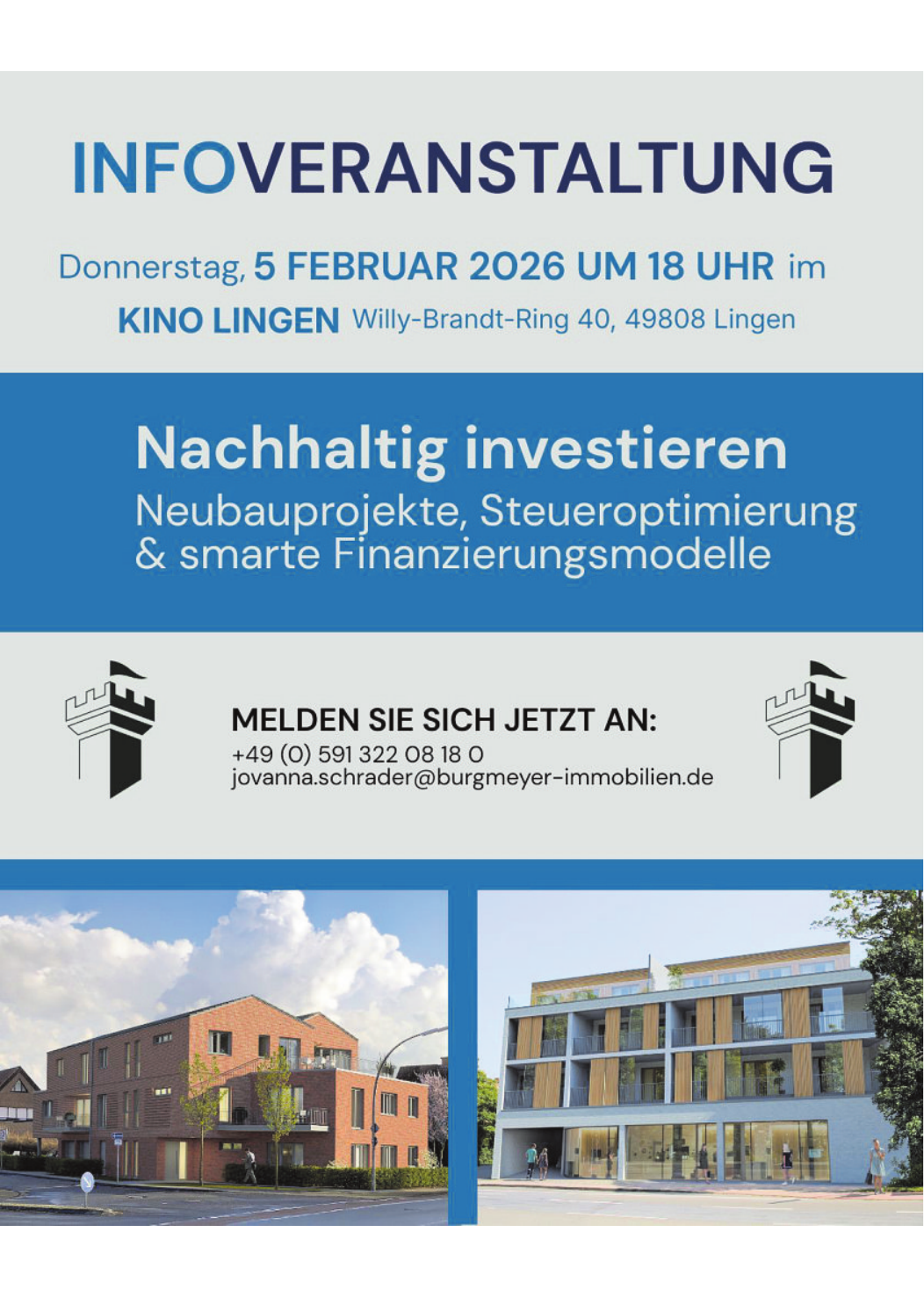 INFOVERANSTALTUNG

Donnerstag, 5 FEBRUAR 2026 UM 18 UHR im
KINO LINGEN Willy-Brandt-Ring 40, 49808 Lingen

Nachhaltig investieren
Neubauprojekte, Steueroptimierung & smarte Finanzierungsmodelle

MELDEN SIE SICH JETZT AN:
+49 (0) 591 322 08 18 0
jovanna.schrader@burgmeyer-immobilien.de